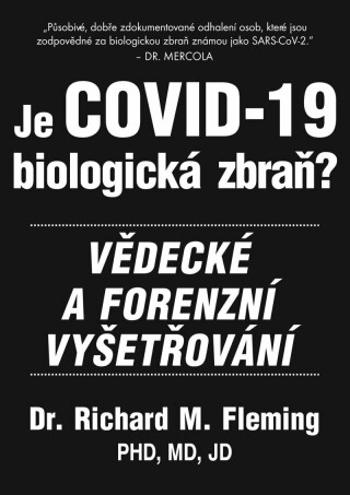 „Působivé, dobře zdokumentované odhalení osob, které jsou zodpovědné za biologickou zbraň známou jako SARS-CoV-2."
– DR. MERCOLA

Je COVID-19 biologická zbraň?

VĚDECKÉ A FORENZNÍ VYŠETŘOVÁNÍ

Dr. Richard M. Fleming
PHD, MD, JD